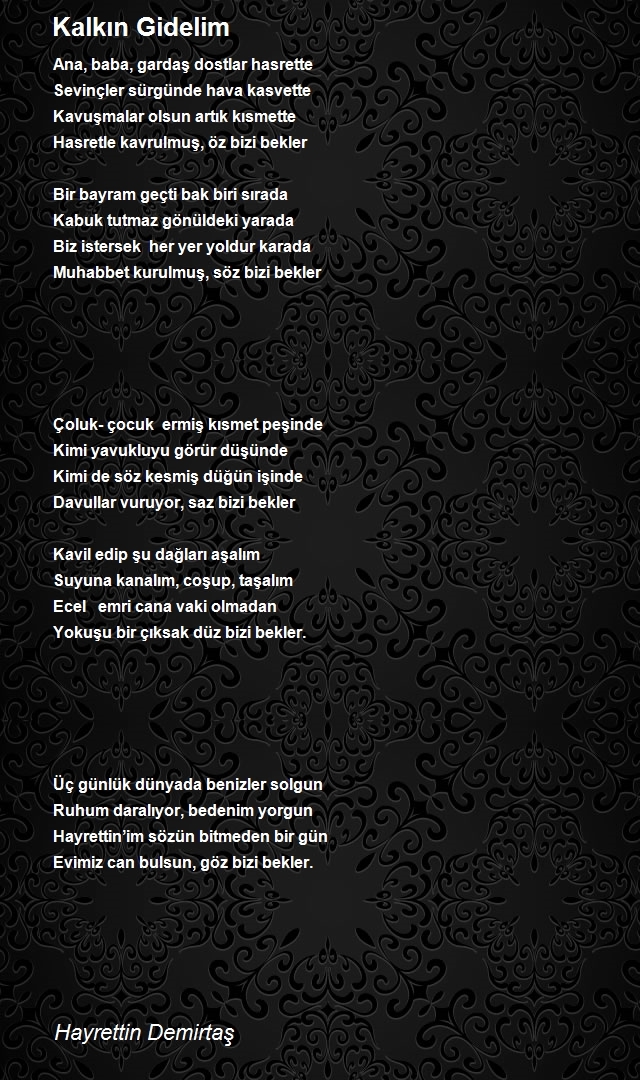 Kalkın Gidelim

Ana, baba, gardaş dostlar hasrette
Sevinçler sürgünde hava kasvette
Kavuşmalar olsun artık kısmette
Hasretle kavrulmuş, öz bizi bekler

Bir bayram geçti bak biri sırada
Kabuk tutmaz gönüldeki yarada
Biz istersek her yer yoldur karada
Muhabbet kurulmuş, söz bizi bekler

Çoluk- çocuk ermiş kısmet peşinde
Kimi yavukluyu görür düşünde
Kimi de söz kesmiş düğün işinde
Davullar vuruyor, saz bizi bekler

Kavil edip şu dağları aşalım
Suyuna kanalım, coşup, taşalım
Ecel emri cana vaki olmadan
Yokuşu bir çıksak düz bizi bekler.

Üç günlük dünyada benizler solgun
Ruhum daralıyor, bedenim yorgun
Hayrettin'im sözün bitmeden bir gün
Evimiz can bulsun, göz bizi bekler.

Hayrettin Demirtaş